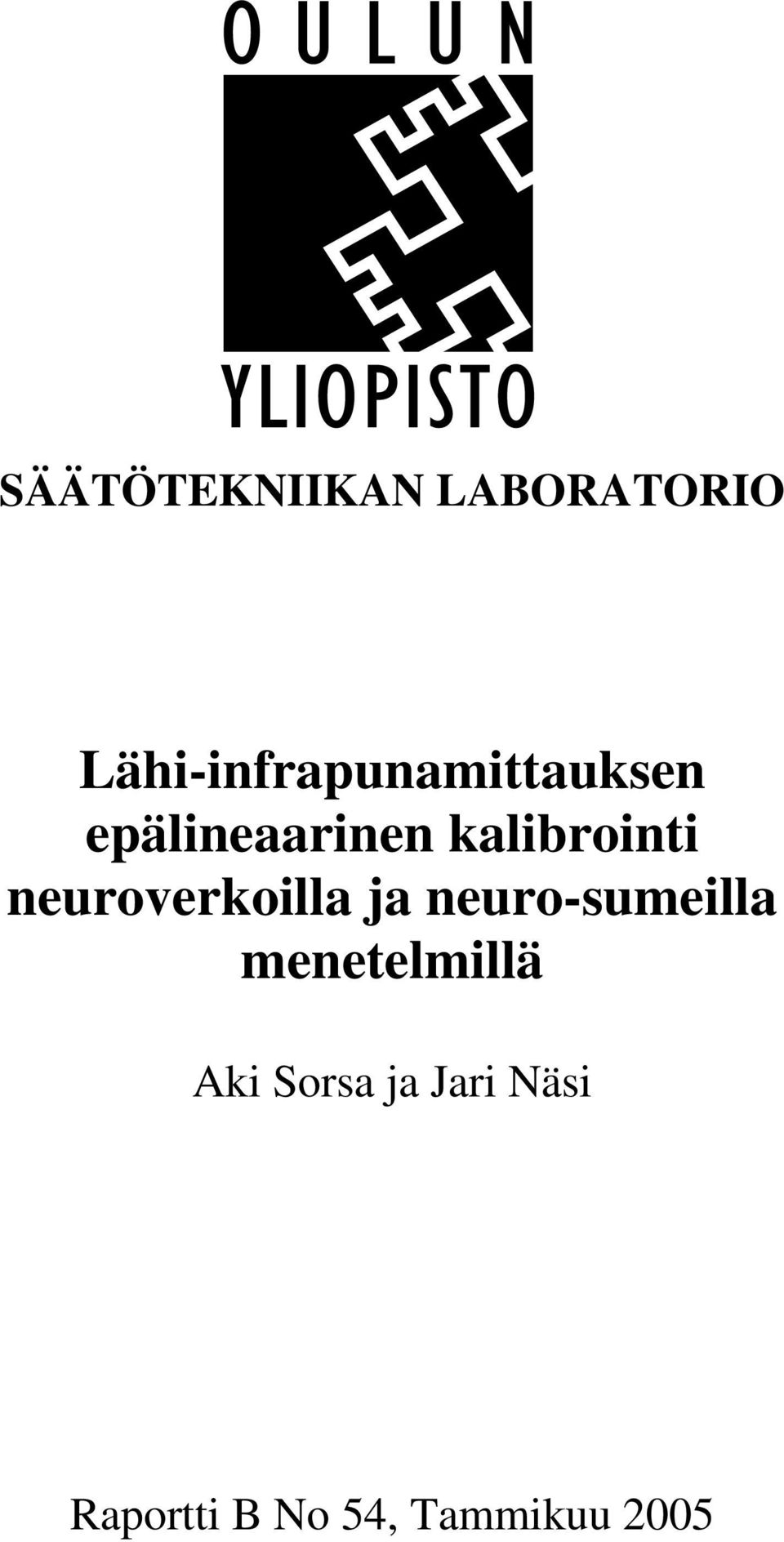 OULUN

YLIOPISTO

SÄÄTÖTEKNIIKAN LABORATORIO

Lähi-infrapunamittauksen epälineaarinen kalibrointi neuroverkoilla ja neuro-sumeilla menetelmillä

Aki Sorsa ja Jari Näsi

Raportti B No 54, Tammikuu 2005